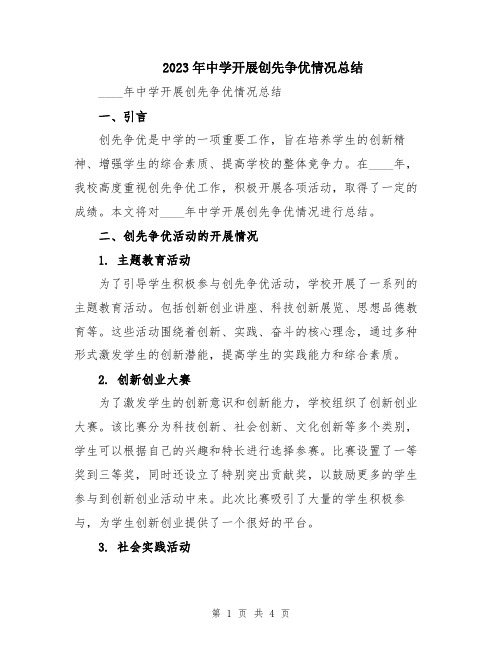 2023年中学开展创先争优情况总结

____年中学开展创先争优情况总结

一、引言

创先争优是中学的一项重要工作，旨在培养学生的创新精神、增强学生的综合素质、提高学校的整体竞争力。在____年，我校高度重视创先争优工作，积极开展各项活动，取得了一定的成绩。本文将对____年中学开展创先争优情况进行总结。

二、创先争优活动的开展情况

1. 主题教育活动

为了引导学生积极参与创先争优活动，学校开展了一系列的主题教育活动。包括创新创业讲座、科技创新展览、思想品德教育等。这些活动围绕着创新、实践、奋斗的核心理念，通过多种形式激发学生的创新潜能，提高学生的实践能力和综合素质。

2. 创新创业大赛

为了激发学生的创新意识和创新能力，学校组织了创新创业大赛。该比赛分为科技创新、社会创新、文化创新等多个类别，学生可以根据自己的兴趣和特长进行选择参赛。比赛设置了一等奖到三等奖，同时还设立了特别突出贡献奖，以鼓励更多的学生参与到创新创业活动中来。此次比赛吸引了大量的学生积极参与，为学生创新创业提供了一个很好的平台。

3. 社会实践活动

第 1 页 共 4 页